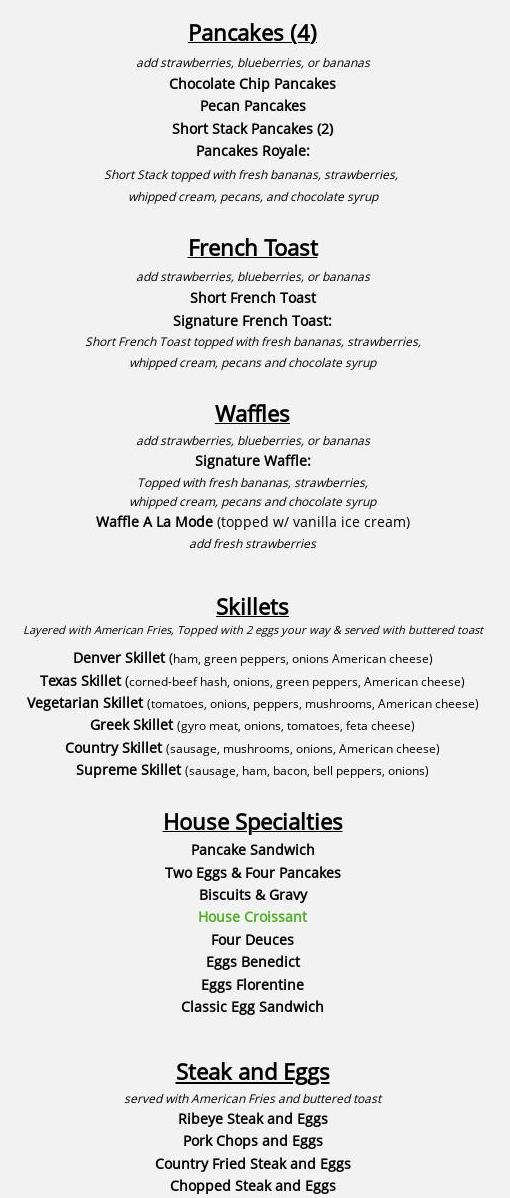 Pancakes (4)

add strawberries, blueberries, or bananas

Chocolate Chip Pancakes

Pecan Pancakes

Short Stack Pancakes (2)

Pancakes Royale:

Short Stack topped with fresh bananas, strawberries, whipped cream, pecans, and chocolate syrup

French Toast

add strawberries, blueberries, or bananas

Short French Toast

Signature French Toast:

Short French Toast topped with fresh bananas, strawberries, whipped cream, pecans and chocolate syrup

Waffles

add strawberries, blueberries, or bananas

Signature Waffle:

Topped with fresh bananas, strawberries, whipped cream, pecans and chocolate syrup

Waffle A La Mode (topped w/ vanilla ice cream)

add fresh strawberries

Skillets

Layered with American Fries, Topped with 2 eggs your way & served with buttered toast

Denver Skillet (ham, green peppers, onions American cheese)

Texas Skillet (corned-beef hash, onions, green peppers, American cheese)

Vegetarian Skillet (tomatoes, onions, peppers, mushrooms, American cheese)

Greek Skillet (gyro meat, onions, tomatoes, feta cheese)

Country Skillet (sausage, mushrooms, onions, American cheese)

Supreme Skillet (sausage, ham, bacon, bell peppers, onions)

House Specialties

Pancake Sandwich

Two Eggs & Four Pancakes

Biscuits & Gravy

House Croissant

Four Deuces

Eggs Benedict

Eggs Florentine

Classic Egg Sandwich

Steak and Eggs

served with American Fries and buttered toast

Ribeye Steak and Eggs

Pork Chops and Eggs

Country Fried Steak and Eggs

Chopped Steak and Eggs